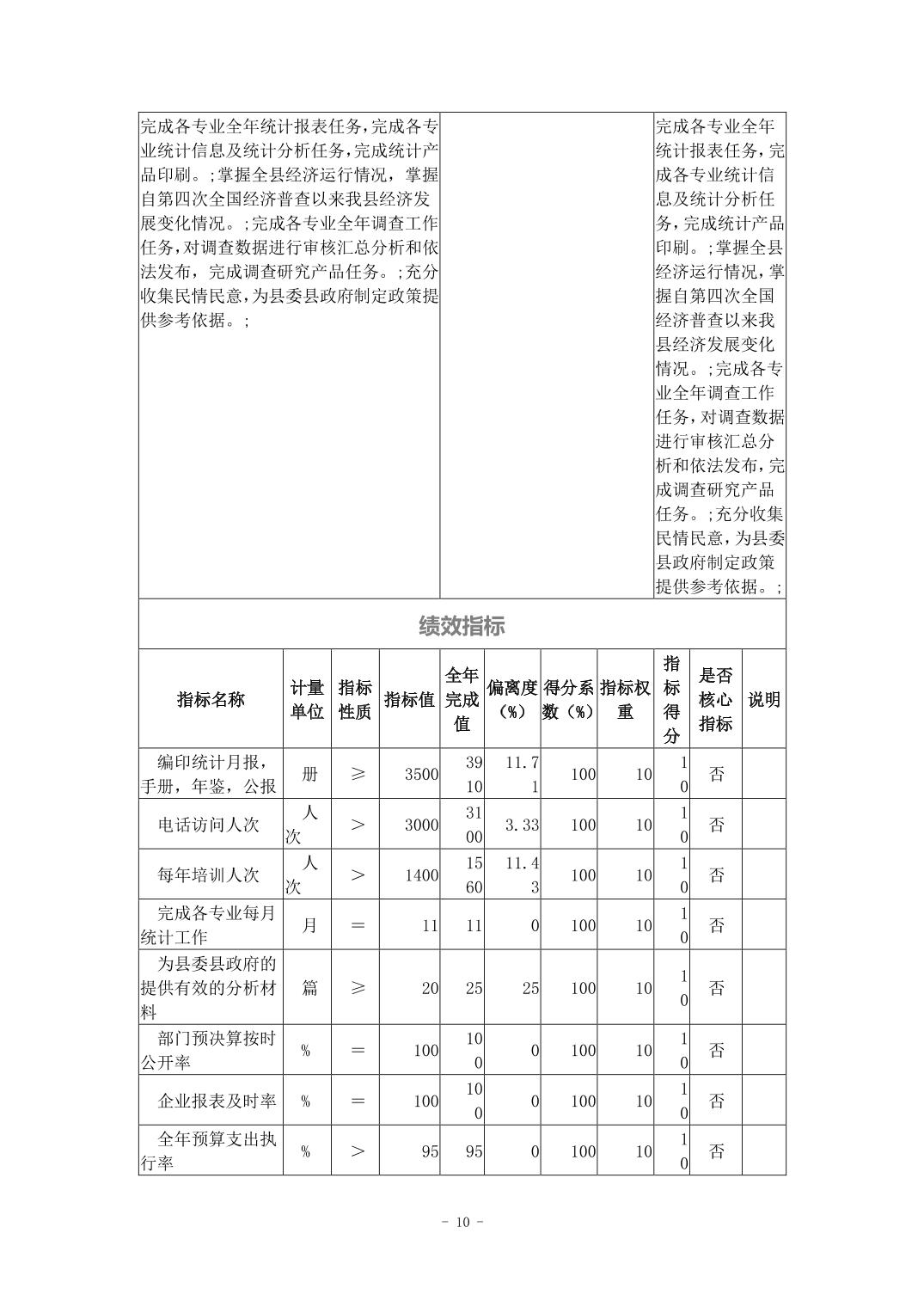 | 完成各专业全年统计报表任务，完成各专业统计信息及统计分析任务，完成统计产品印刷。;掌握全县经济运行情况，掌握自第四次全国经济普查以来我县经济发展变化情况。;完成各专业全年调查工作任务，对调查数据进行审核汇总分析和依法发布，完成调查研究产品任务。;充分收集民情民意，为县委县政府制定政策提供参考依据。; | | 完成各专业全年统计报表任务，完成各专业统计信息及统计分析任务，完成统计产品印刷。;掌握全县经济运行情况，掌握自第四次全国经济普查以来我县经济发展变化情况。;完成各专业全年调查工作任务，对调查数据进行审核汇总分析和依法发布，完成调查研究产品任务。;充分收集民情民意，为县委县政府制定政策提供参考依据。; |
|---|---|---|

绩效指标

| 指标名称 | 计量单位 | 指标性质 | 指标值 | 全年完成值 | 偏离度（%） | 得分系数（%） | 指标权重 | 指标得分 | 是否核心指标 | 说明 |
|---|---|---|---|---|---|---|---|---|---|---|
| 编印统计月报，手册，年鉴，公报 | 册 | ≥ | 3500 | 3910 | 11.71 | 100 | 10 | 10 | 否 | |
| 电话访问人次 | 人次 | > | 3000 | 3100 | 3.33 | 100 | 10 | 10 | 否 | |
| 每年培训人次 | 人次 | > | 1400 | 1560 | 11.43 | 100 | 10 | 10 | 否 | |
| 完成各专业每月统计工作 | 月 | = | 11 | 11 | 0 | 100 | 10 | 10 | 否 | |
| 为县委县政府的提供有效的分析材料 | 篇 | ≥ | 20 | 25 | 25 | 100 | 10 | 10 | 否 | |
| 部门预决算按时公开率 | % | = | 100 | 100 | 0 | 100 | 10 | 10 | 否 | |
| 企业报表及时率 | % | = | 100 | 100 | 0 | 100 | 10 | 10 | 否 | |
| 全年预算支出执行率 | % | > | 95 | 95 | 0 | 100 | 10 | 10 | 否 | |

- 10 -